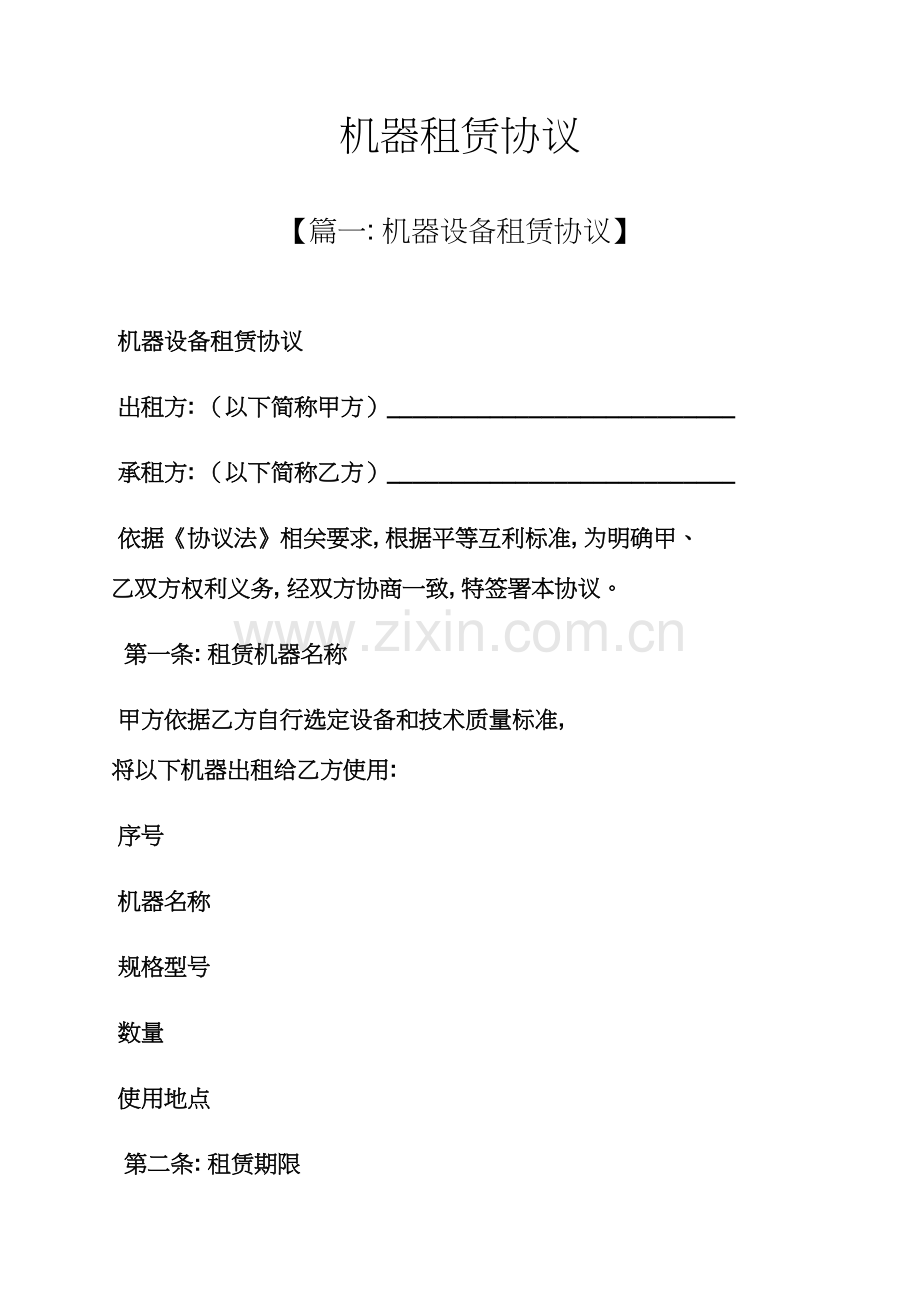 机器租赁协议

【篇一:机器设备租赁协议】

机器设备租赁协议

出租方:（以下简称甲方）____

承租方:（以下简称乙方）____

依据《协议法》相关要求,根据平等互利标准,为明确甲、乙双方权利义务,经双方协商一致,特签署本协议。

第一条:租赁机器名称

甲方依据乙方自行选定设备和技术质量标准,将以下机器出租给乙方使用:

序号

机器名称

规格型号

数量

使用地点

第二条:租赁期限

www.zixin.com.cn